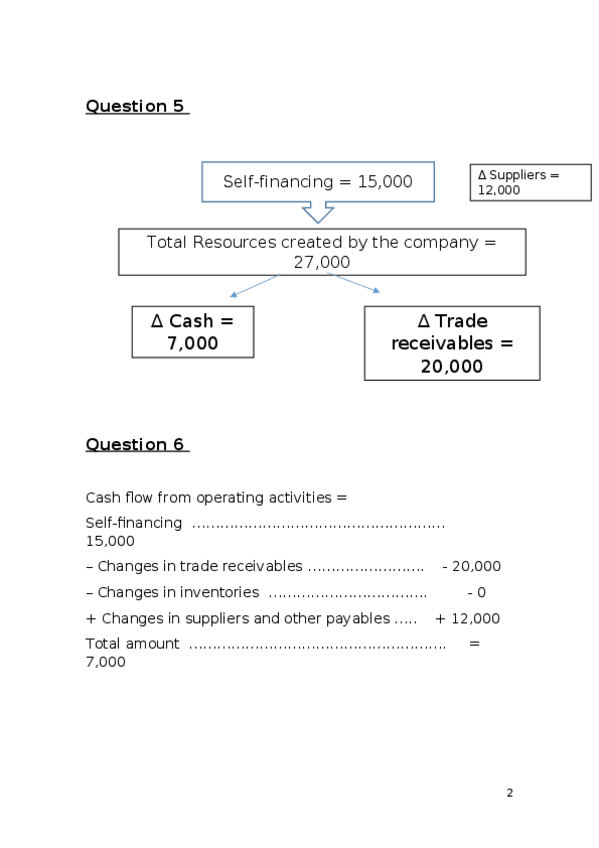 Question 5

Self-financing = 15,000

Δ Suppliers = 12,000

Total Resources created by the company = 27,000

Δ Cash = 7,000

Δ Trade receivables = 20,000

Question 6

Cash flow from operating activities =

Self-financing ……………………………………………… 15,000

– Changes in trade receivables …………………… - 20,000

– Changes in inventories …………………………… - 0

+ Changes in suppliers and other payables ….. + 12,000

Total amount ……………………………………………… = 7,000

2